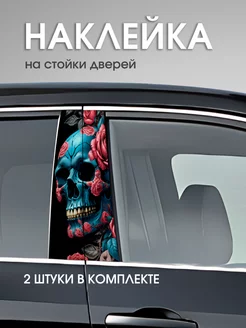 НАКЛЕЙКА
на стойки дверей

2 ШТУКИ В КОМПЛЕКТЕ